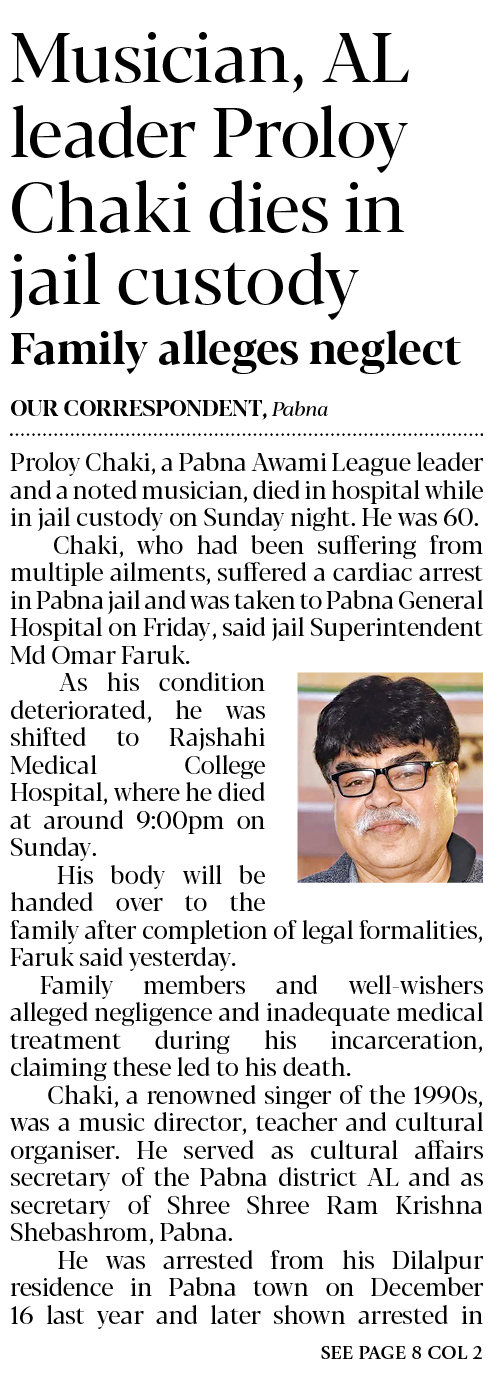 Musician, AL leader Proloy Chaki dies in jail custody

Family alleges neglect

OUR CORRESPONDENT, Pabna

Proloy Chaki, a Pabna Awami League leader and a noted musician, died in hospital while in jail custody on Sunday night. He was 60.

Chaki, who had been suffering from multiple ailments, suffered a cardiac arrest in Pabna jail and was taken to Pabna General Hospital on Friday, said jail Superintendent Md Omar Faruk.

As his condition deteriorated, he was shifted to Rajshahi Medical College Hospital, where he died at around 9:00pm on Sunday.

His body will be handed over to the family after completion of legal formalities, Faruk said yesterday.

Family members and well-wishers alleged negligence and inadequate medical treatment during his incarceration, claiming these led to his death.

Chaki, a renowned singer of the 1990s, was a music director, teacher and cultural organiser. He served as cultural affairs secretary of the Pabna district AL and as secretary of Shree Shree Ram Krishna Shebashrom, Pabna.

He was arrested from his Dilalpur residence in Pabna town on December 16 last year and later shown arrested in

SEE PAGE 8 COL 2